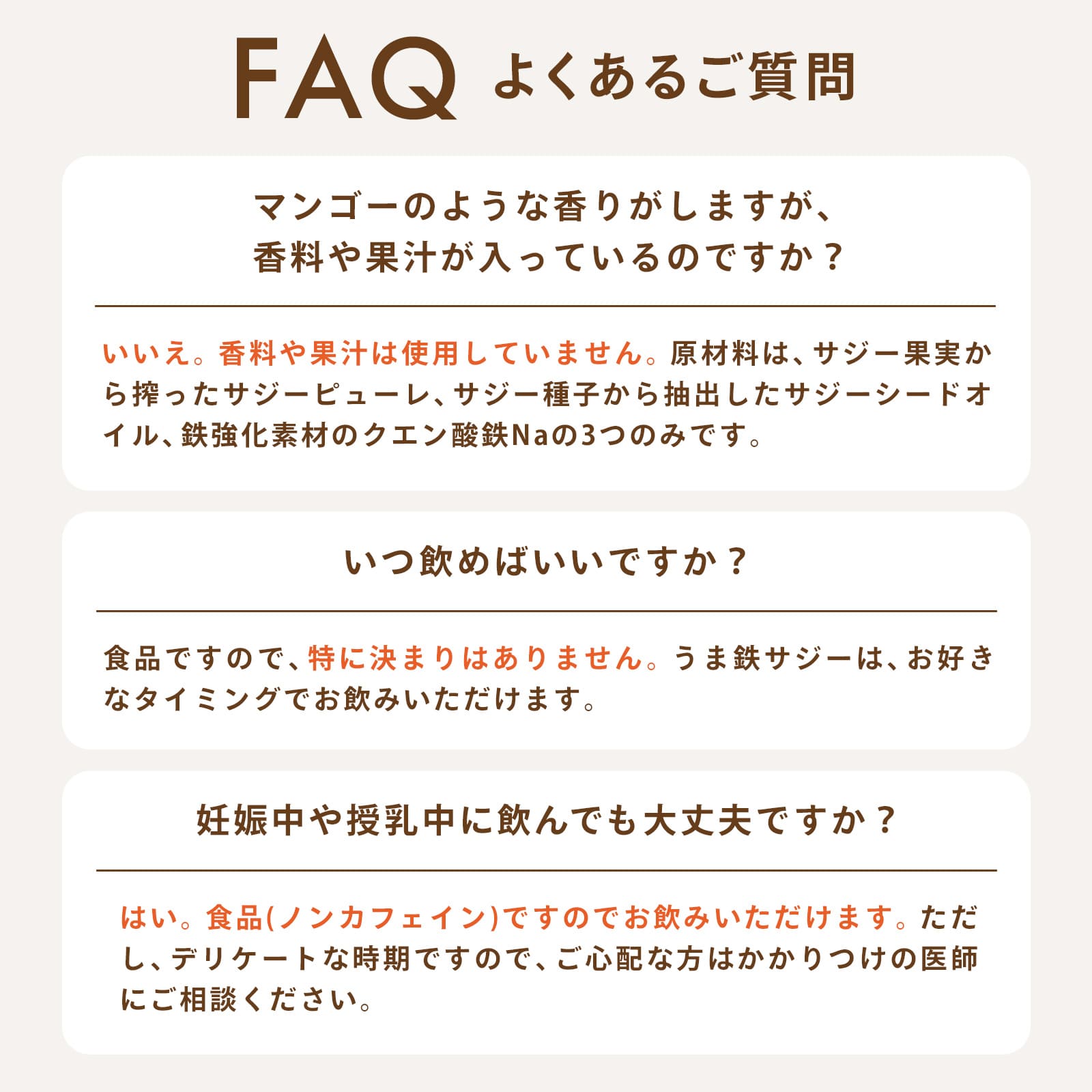 FAQ よくあるご質問

マンゴーのような香りがしますが、香料や果汁が入っているのですか？

いいえ。香料や果汁は使用していません。原材料は、サジー果実から搾ったサジーピューレ、サジー種子から抽出したサジーシードオイル、鉄強化素材のクエン酸鉄Naの3つのみです。

いつ飲めばいいですか？

食品ですので、特に決まりはありません。うま鉄サジーは、お好きなタイミングでお飲みいただけます。

妊娠中や授乳中に飲んでも大丈夫ですか？

はい。食品(ノンカフェイン)ですのでお飲みいただけます。ただし、デリケートな時期ですので、ご心配な方はかかりつけの医師にご相談ください。